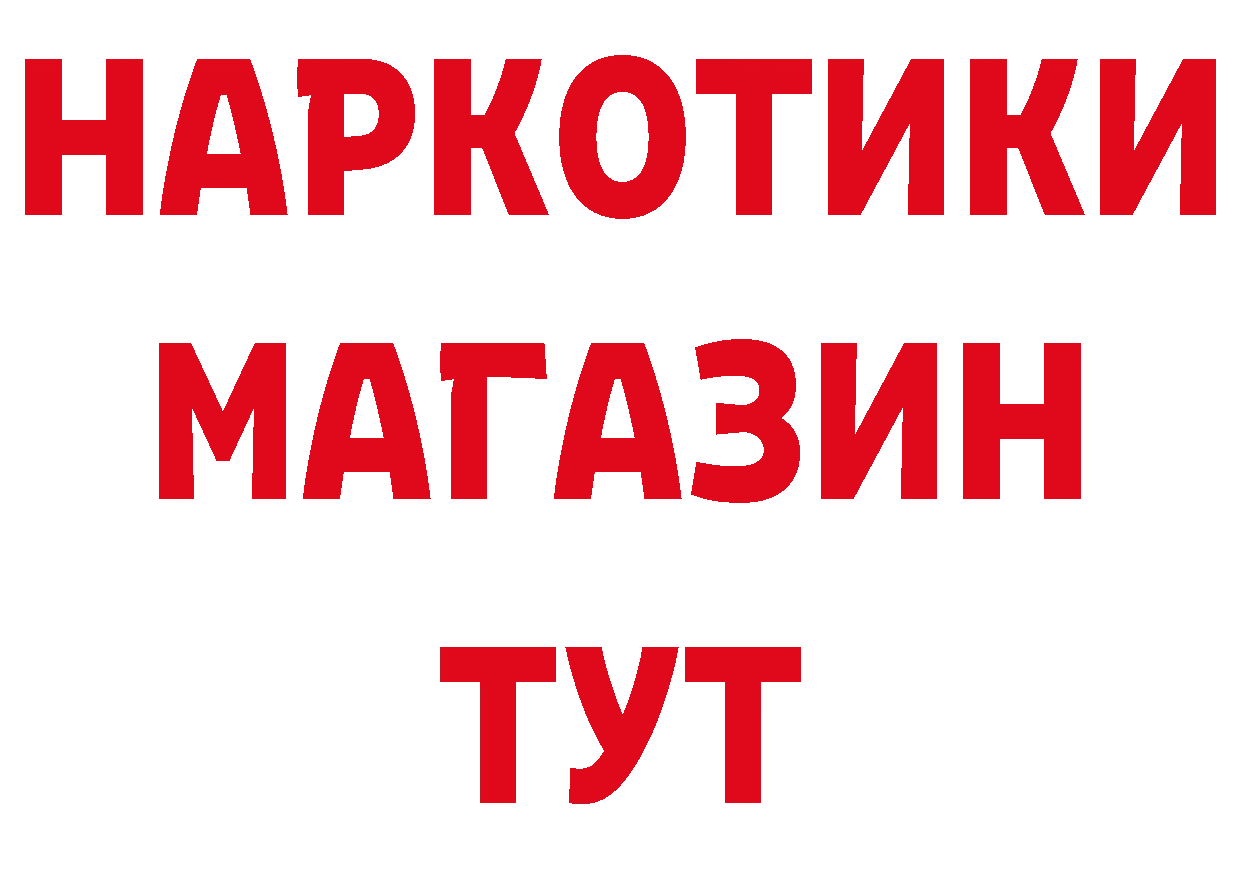 НАРКОТИКИ
МАГАЗИН
ТУТ